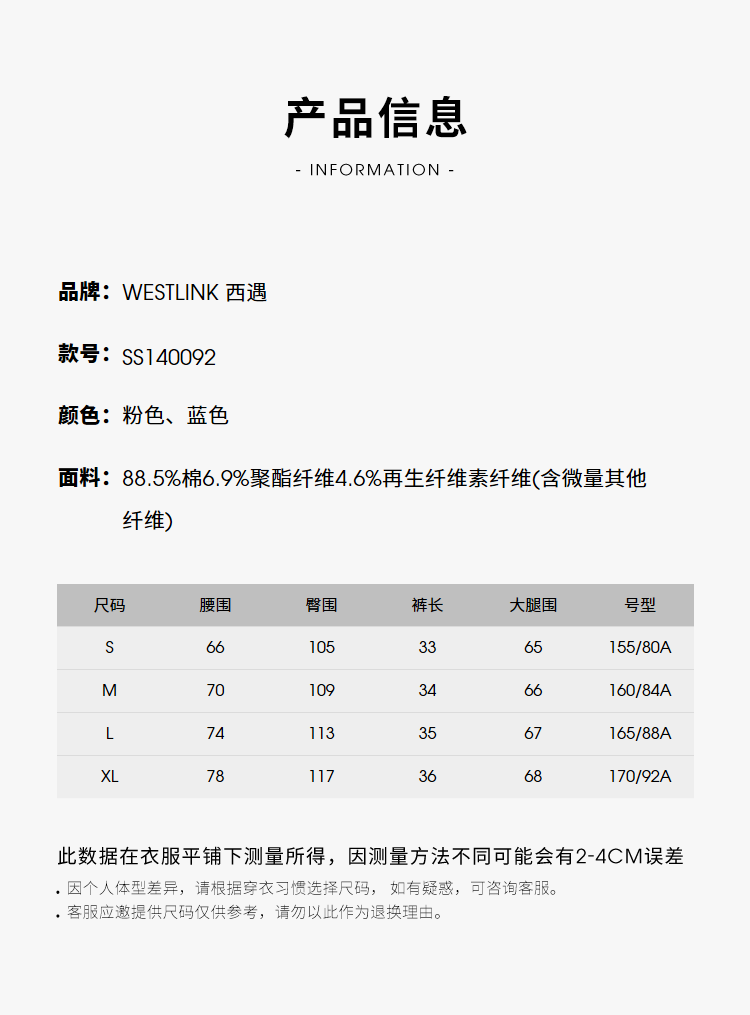 产品信息

- INFORMATION -

品牌：WESTLINK 西遇

款号：SS140092

颜色：粉色、蓝色

面料：88.5%棉6.9%聚酯纤维4.6%再生纤维素纤维(含微量其他纤维)

| 尺码 | 腰围 | 臀围 | 裤长 | 大腿围 | 号型 |
|---|---|---|---|---|---|
| S | 66 | 105 | 33 | 65 | 155/80A |
| M | 70 | 109 | 34 | 66 | 160/84A |
| L | 74 | 113 | 35 | 67 | 165/88A |
| XL | 78 | 117 | 36 | 68 | 170/92A |

此数据在衣服平铺下测量所得，因测量方法不同可能会有2-4CM误差

. 因个人体型差异，请根据穿衣习惯选择尺码， 如有疑惑，可咨询客服。
. 客服应邀提供尺码仅供参考，请勿以此作为退换理由。